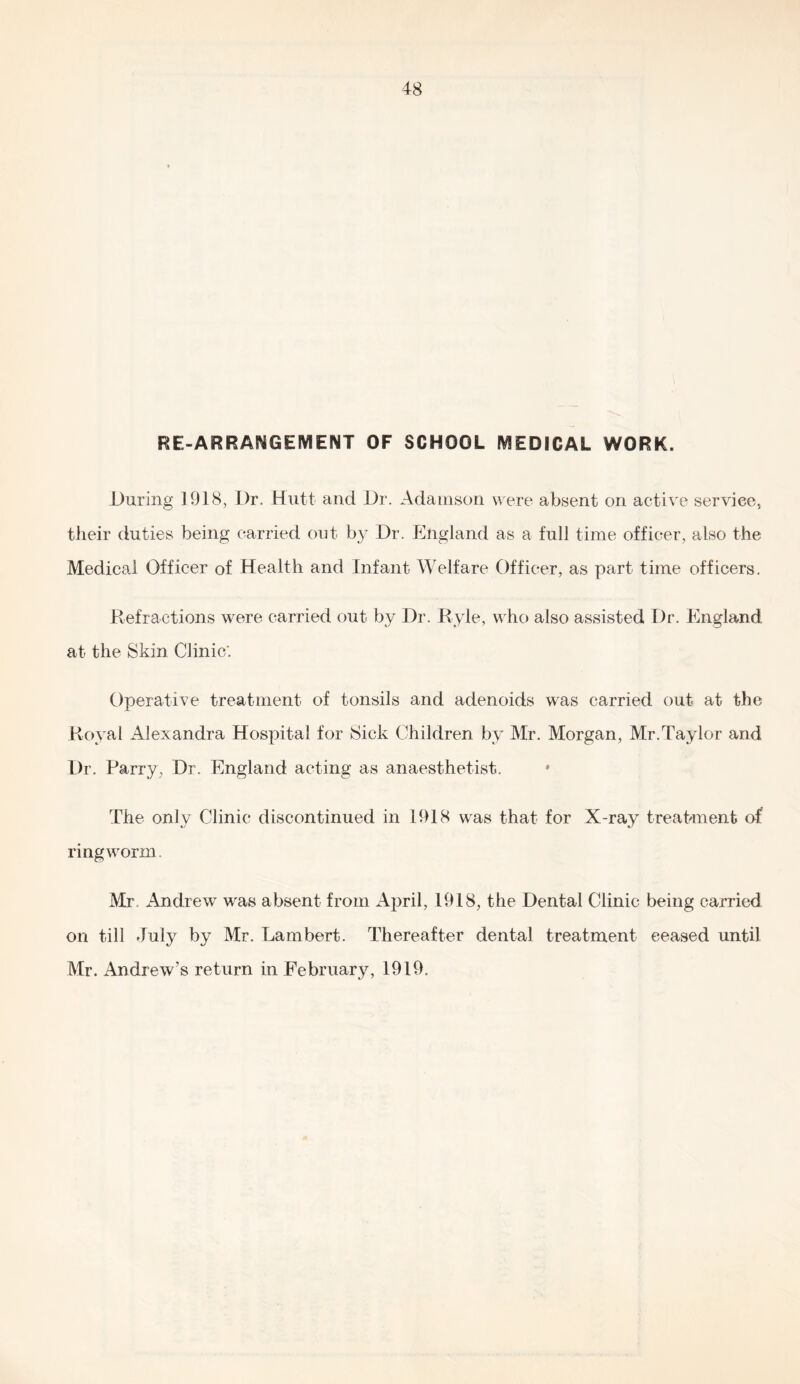 48

RE-ARRANGEMENT OF SCHOOL MEDICAL WORK.

During 1918, Dr. Hutt and Dr. Adamson were absent on active service, their duties being carried out by Dr. England as a full time officer, also the Medical Officer of Health and Infant Welfare Officer, as part time officers.

Refractions were carried out by Dr. Ryle, who also assisted Dr. England at the Skin Clinic.

Operative treatment of tonsils and adenoids was carried out at the Royal Alexandra Hospital for Sick Children by Mr. Morgan, Mr.Taylor and Dr. Parry, Dr. England acting as anaesthetist.

The only Clinic discontinued in 1918 was that for X-ray treatment of ringworm.

Mr. Andrew was absent from April, 1918, the Dental Clinic being carried on till July by Mr. Lambert. Thereafter dental treatment ceased until Mr. Andrew's return in February, 1919.